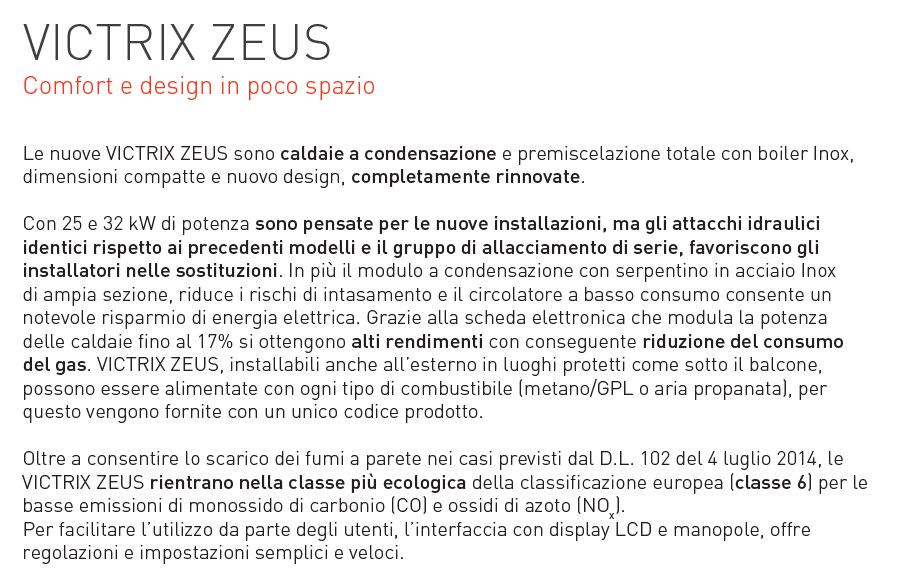 VICTRIX ZEUS
Comfort e design in poco spazio

Le nuove VICTRIX ZEUS sono caldaie a condensazione e premiscelazione totale con boiler Inox, dimensioni compatte e nuovo design, completamente rinnovate.

Con 25 e 32 kW di potenza sono pensate per le nuove installazioni, ma gli attacchi idraulici identici rispetto ai precedenti modelli e il gruppo di allacciamento di serie, favoriscono gli installatori nelle sostituzioni. In più il modulo a condensazione con serpentino in acciaio Inox di ampia sezione, riduce i rischi di intasamento e il circolatore a basso consumo consente un notevole risparmio di energia elettrica. Grazie alla scheda elettronica che modula la potenza delle caldaie fino al 17% si ottengono alti rendimenti con conseguente riduzione del consumo del gas. VICTRIX ZEUS, installabili anche all'esterno in luoghi protetti come sotto il balcone, possono essere alimentate con ogni tipo di combustibile (metano/GPL o aria propanata), per questo vengono fornite con un unico codice prodotto.

Oltre a consentire lo scarico dei fumi a parete nei casi previsti dal D.L. 102 del 4 luglio 2014, le VICTRIX ZEUS rientrano nella classe più ecologica della classificazione europea (classe 6) per le basse emissioni di monossido di carbonio (CO) e ossidi di azoto ($NO_x$).
Per facilitare l'utilizzo da parte degli utenti, l'interfaccia con display LCD e manopole, offre regolazioni e impostazioni semplici e veloci.